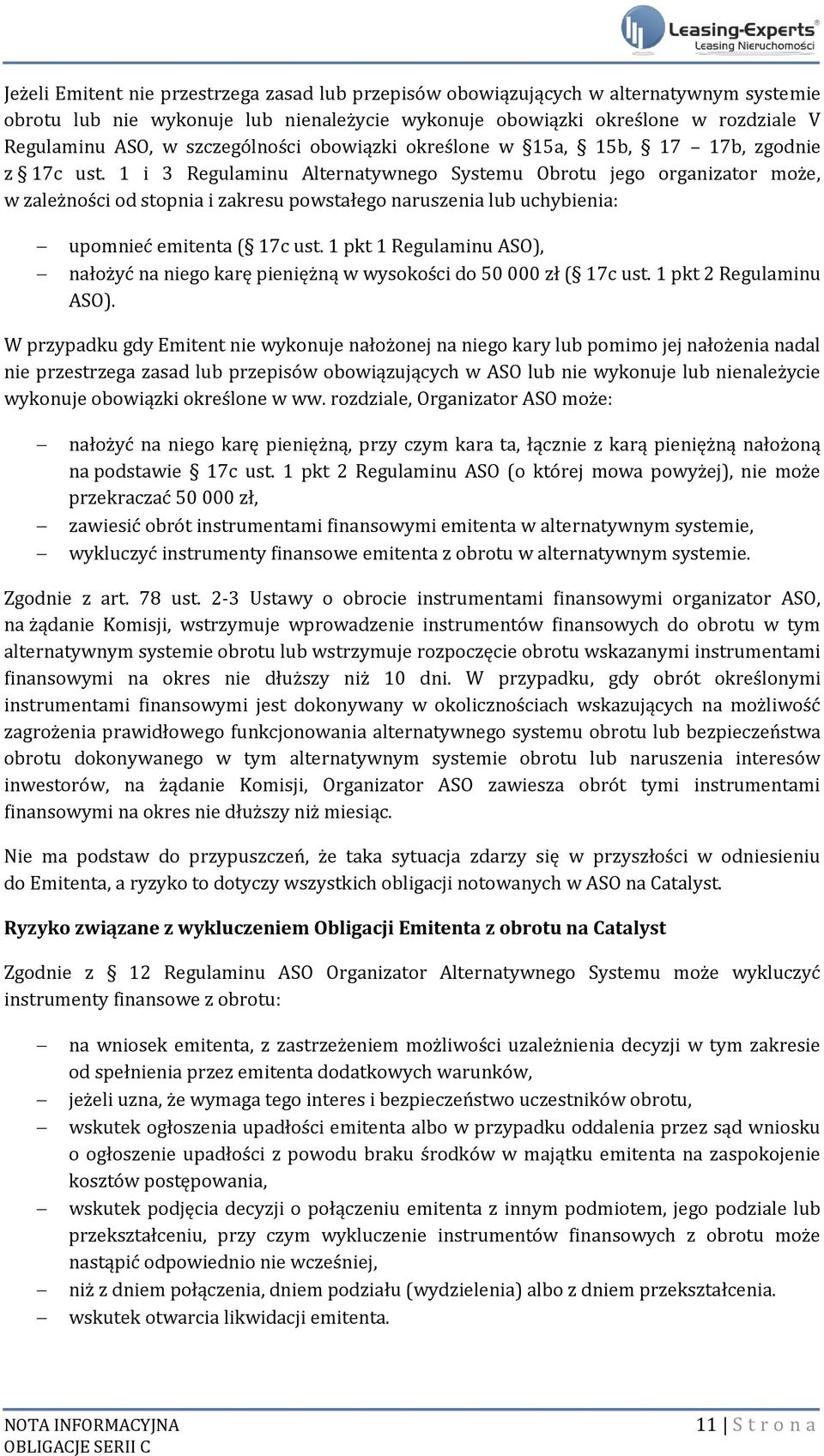 Leasing-Experts®
Leasing Nieruchomości

Jeżeli Emitent nie przestrzega zasad lub przepisów obowiązujących w alternatywnym systemie obrotu lub nie wykonuje lub nienależycie wykonuje obowiązki określone w rozdziale V Regulaminu ASO, w szczególności obowiązki określone w §15a, § 15b, § 17 – 17b, zgodnie z § 17c ust. 1 i 3 Regulaminu Alternatywnego Systemu Obrotu jego organizator może, w zależności od stopnia i zakresu powstałego naruszenia lub uchybienia:

– upomnieć emitenta (§ 17c ust. 1 pkt 1 Regulaminu ASO),
– nałożyć na niego karę pieniężną w wysokości do 50 000 zł (§ 17c ust. 1 pkt 2 Regulaminu ASO).

W przypadku gdy Emitent nie wykonuje nałożonej na niego kary lub pomimo jej nałożenia nadal nie przestrzega zasad lub przepisów obowiązujących w ASO lub nie wykonuje lub nienależycie wykonuje obowiązki określone w ww. rozdziale, Organizator ASO może:

– nałożyć na niego karę pieniężną, przy czym kara ta, łącznie z karą pieniężną nałożoną na podstawie § 17c ust. 1 pkt 2 Regulaminu ASO (o której mowa powyżej), nie może przekraczać 50 000 zł,
– zawiesić obrót instrumentami finansowymi emitenta w alternatywnym systemie,
– wykluczyć instrumenty finansowe emitenta z obrotu w alternatywnym systemie.

Zgodnie z art. 78 ust. 2-3 Ustawy o obrocie instrumentami finansowymi organizator ASO, na żądanie Komisji, wstrzymuje wprowadzenie instrumentów finansowych do obrotu w tym alternatywnym systemie obrotu lub wstrzymuje rozpoczęcie obrotu wskazanymi instrumentami finansowymi na okres nie dłuższy niż 10 dni. W przypadku, gdy obrót określonymi instrumentami finansowymi jest dokonywany w okolicznościach wskazujących na możliwość zagrożenia prawidłowego funkcjonowania alternatywnego systemu obrotu lub bezpieczeństwa obrotu dokonywanego w tym alternatywnym systemie obrotu lub naruszenia interesów inwestorów, na żądanie Komisji, Organizator ASO zawiesza obrót tymi instrumentami finansowymi na okres nie dłuższy niż miesiąc.

Nie ma podstaw do przypuszczeń, że taka sytuacja zdarzy się w przyszłości w odniesieniu do Emitenta, a ryzyko to dotyczy wszystkich obligacji notowanych w ASO na Catalyst.

Ryzyko związane z wykluczeniem Obligacji Emitenta z obrotu na Catalyst

Zgodnie z § 12 Regulaminu ASO Organizator Alternatywnego Systemu może wykluczyć instrumenty finansowe z obrotu:

– na wniosek emitenta, z zastrzeżeniem możliwości uzależnienia decyzji w tym zakresie od spełnienia przez emitenta dodatkowych warunków,
– jeżeli uzna, że wymaga tego interes i bezpieczeństwo uczestników obrotu,
– wskutek ogłoszenia upadłości emitenta albo w przypadku oddalenia przez sąd wniosku o ogłoszenie upadłości z powodu braku środków w majątku emitenta na zaspokojenie kosztów postępowania,
– wskutek podjęcia decyzji o połączeniu emitenta z innym podmiotem, jego podziale lub przekształceniu, przy czym wykluczenie instrumentów finansowych z obrotu może nastąpić odpowiednio nie wcześniej,
– niż z dniem połączenia, dniem podziału (wydzielenia) albo z dniem przekształcenia.
– wskutek otwarcia likwidacji emitenta.

NOTA INFORMACYJNA
OBLIGACJE SERII C
11 | S t r o n a